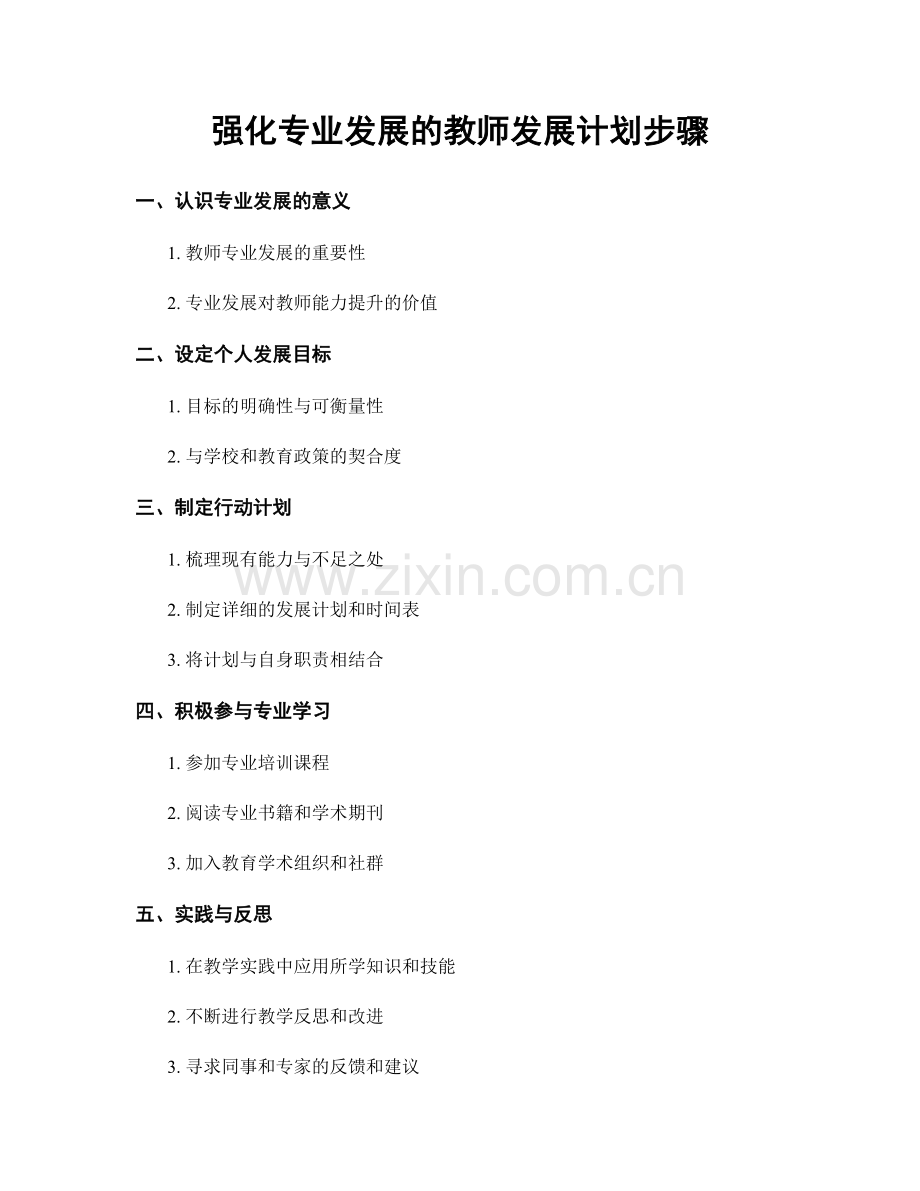 强化专业发展的教师发展计划步骤

一、认识专业发展的意义

1. 教师专业发展的重要性

2. 专业发展对教师能力提升的价值

二、设定个人发展目标

1. 目标的明确性与可衡量性

2. 与学校和教育政策的契合度

三、制定行动计划

1. 梳理现有能力与不足之处

www.zixin.com.cn

2. 制定详细的发展计划和时间表

3. 将计划与自身职责相结合

四、积极参与专业学习

1. 参加专业培训课程

2. 阅读专业书籍和学术期刊

3. 加入教育学术组织和社群

五、实践与反思

1. 在教学实践中应用所学知识和技能

2. 不断进行教学反思和改进

3. 寻求同事和专家的反馈和建议